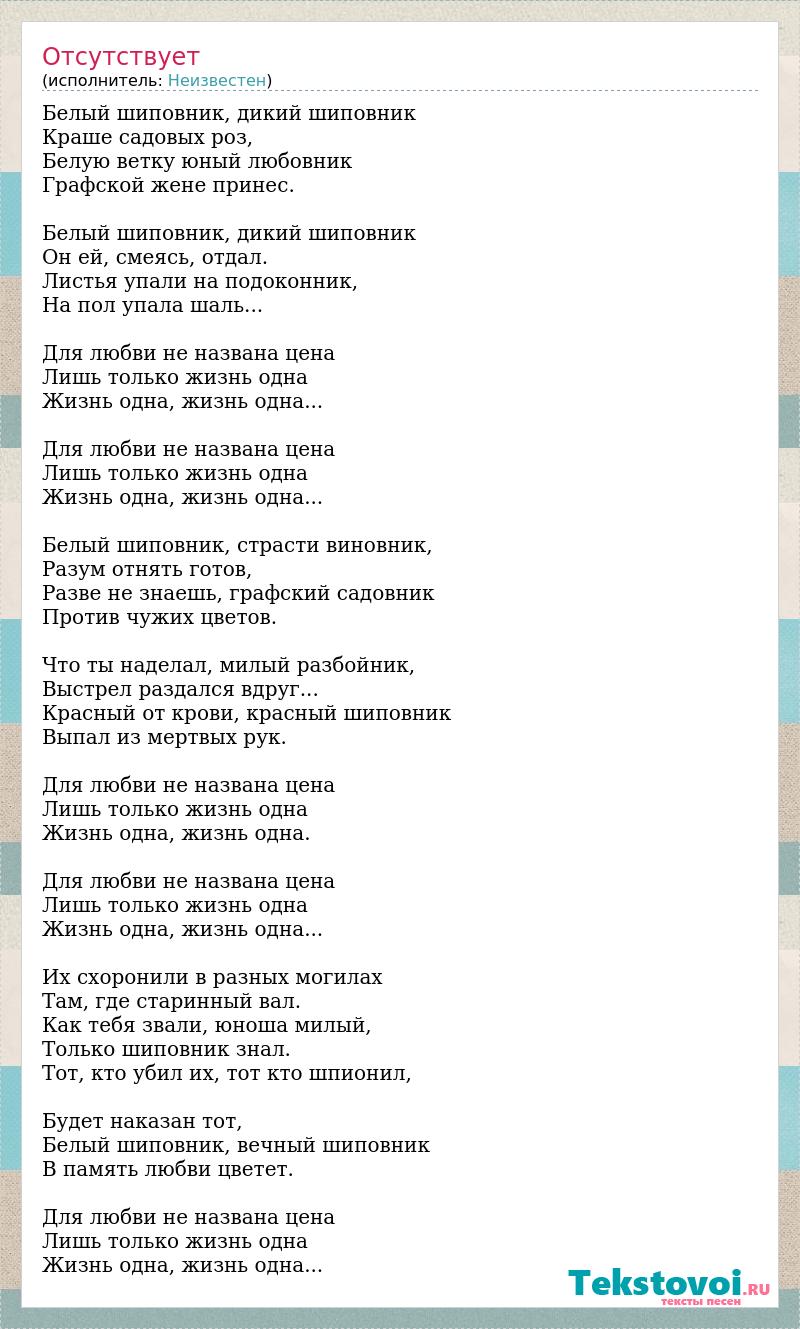 Отсутствует
(исполнитель: Неизвестен)

Белый шиповник, дикий шиповник
Краше садовых роз,
Белую ветку юный любовник
Графской жене принес.

Белый шиповник, дикий шиповник
Он ей, смеясь, отдал.
Листья упали на подоконник,
На пол упала шаль...

Для любви не названа цена
Лишь только жизнь одна
Жизнь одна, жизнь одна...

Для любви не названа цена
Лишь только жизнь одна
Жизнь одна, жизнь одна...

Белый шиповник, страсти виновник,
Разум отнять готов,
Разве не знаешь, графский садовник
Против чужих цветов.

Что ты наделал, милый разбойник,
Выстрел раздался вдруг...
Красный от крови, красный шиповник
Выпал из мертвых рук.

Для любви не названа цена
Лишь только жизнь одна
Жизнь одна, жизнь одна.

Для любви не названа цена
Лишь только жизнь одна
Жизнь одна, жизнь одна...

Их схоронили в разных могилах
Там, где старинный вал.
Как тебя звали, юноша милый,
Только шиповник знал.
Тот, кто убил их, тот кто шпионил,

Будет наказан тот,
Белый шиповник, вечный шиповник
В память любви цветет.

Для любви не названа цена
Лишь только жизнь одна
Жизнь одна, жизнь одна...

Tekstovoi.RU
тексты песен